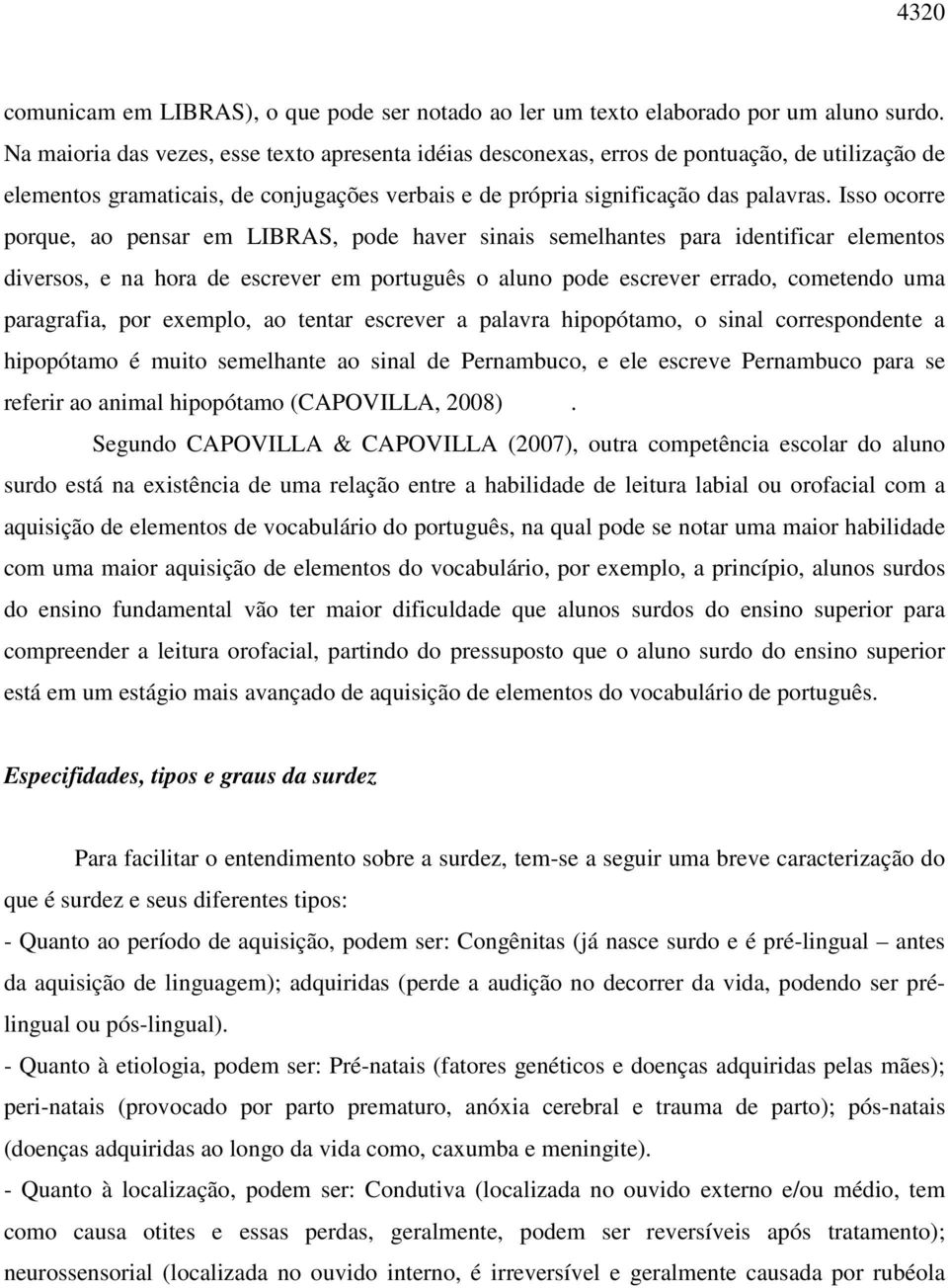 4320

comunicam em LIBRAS), o que pode ser notado ao ler um texto elaborado por um aluno surdo. Na maioria das vezes, esse texto apresenta idéias desconexas, erros de pontuação, de utilização de elementos gramaticais, de conjugações verbais e de própria significação das palavras. Isso ocorre porque, ao pensar em LIBRAS, pode haver sinais semelhantes para identificar elementos diversos, e na hora de escrever em português o aluno pode escrever errado, cometendo uma paragrafia, por exemplo, ao tentar escrever a palavra hipopótamo, o sinal correspondente a hipopótamo é muito semelhante ao sinal de Pernambuco, e ele escreve Pernambuco para se referir ao animal hipopótamo (CAPOVILLA, 2008) .

Segundo CAPOVILLA & CAPOVILLA (2007), outra competência escolar do aluno surdo está na existência de uma relação entre a habilidade de leitura labial ou orofacial com a aquisição de elementos de vocabulário do português, na qual pode se notar uma maior habilidade com uma maior aquisição de elementos do vocabulário, por exemplo, a princípio, alunos surdos do ensino fundamental vão ter maior dificuldade que alunos surdos do ensino superior para compreender a leitura orofacial, partindo do pressuposto que o aluno surdo do ensino superior está em um estágio mais avançado de aquisição de elementos do vocabulário de português.

Especifidades, tipos e graus da surdez

Para facilitar o entendimento sobre a surdez, tem-se a seguir uma breve caracterização do que é surdez e seus diferentes tipos:
- Quanto ao período de aquisição, podem ser: Congênitas (já nasce surdo e é pré-lingual – antes da aquisição de linguagem); adquiridas (perde a audição no decorrer da vida, podendo ser pré-lingual ou pós-lingual).
- Quanto à etiologia, podem ser: Pré-natais (fatores genéticos e doenças adquiridas pelas mães); peri-natais (provocado por parto prematuro, anóxia cerebral e trauma de parto); pós-natais (doenças adquiridas ao longo da vida como, caxumba e meningite).
- Quanto à localização, podem ser: Condutiva (localizada no ouvido externo e/ou médio, tem como causa otites e essas perdas, geralmente, podem ser reversíveis após tratamento); neurossensorial (localizada no ouvido interno, é irreversível e geralmente causada por rubéola